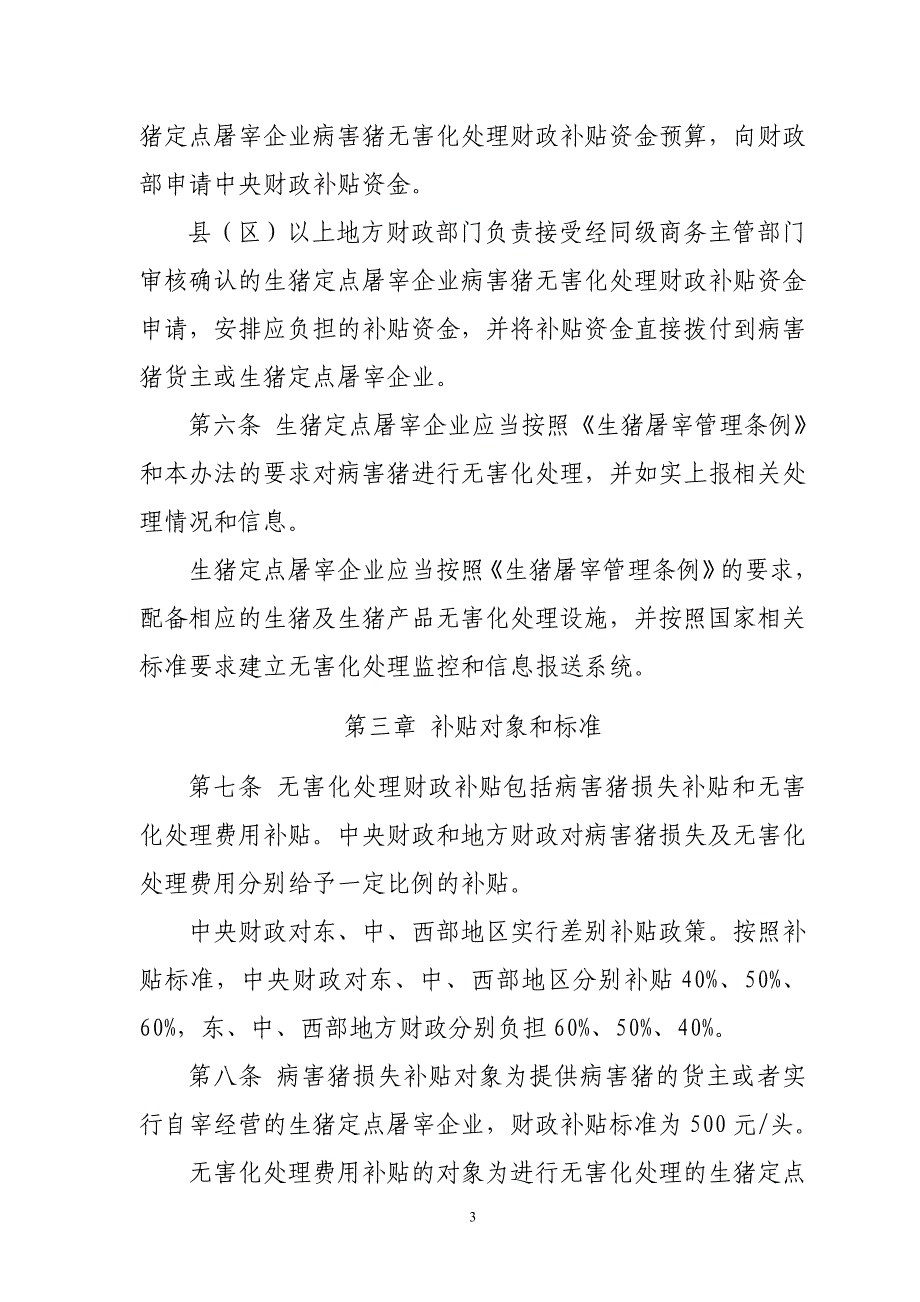 猪定点屠宰企业病害猪无害化处理财政补贴资金预算，向财政部申请中央财政补贴资金。

县（区）以上地方财政部门负责接受经同级商务主管部门审核确认的生猪定点屠宰企业病害猪无害化处理财政补贴资金申请，安排应负担的补贴资金，并将补贴资金直接拨付到病害猪货主或生猪定点屠宰企业。

第六条 生猪定点屠宰企业应当按照《生猪屠宰管理条例》和本办法的要求对病害猪进行无害化处理，并如实上报相关处理情况和信息。

生猪定点屠宰企业应当按照《生猪屠宰管理条例》的要求，配备相应的生猪及生猪产品无害化处理设施，并按照国家相关标准要求建立无害化处理监控和信息报送系统。

第三章 补贴对象和标准

第七条 无害化处理财政补贴包括病害猪损失补贴和无害化处理费用补贴。中央财政和地方财政对病害猪损失及无害化处理费用分别给予一定比例的补贴。

中央财政对东、中、西部地区实行差别补贴政策。按照补贴标准，中央财政对东、中、西部地区分别补贴 40%、50%、60%，东、中、西部地方财政分别负担 60%、50%、40%。

第八条 病害猪损失补贴对象为提供病害猪的货主或者实行自宰经营的生猪定点屠宰企业，财政补贴标准为 500 元/头。

无害化处理费用补贴的对象为进行无害化处理的生猪定点

3